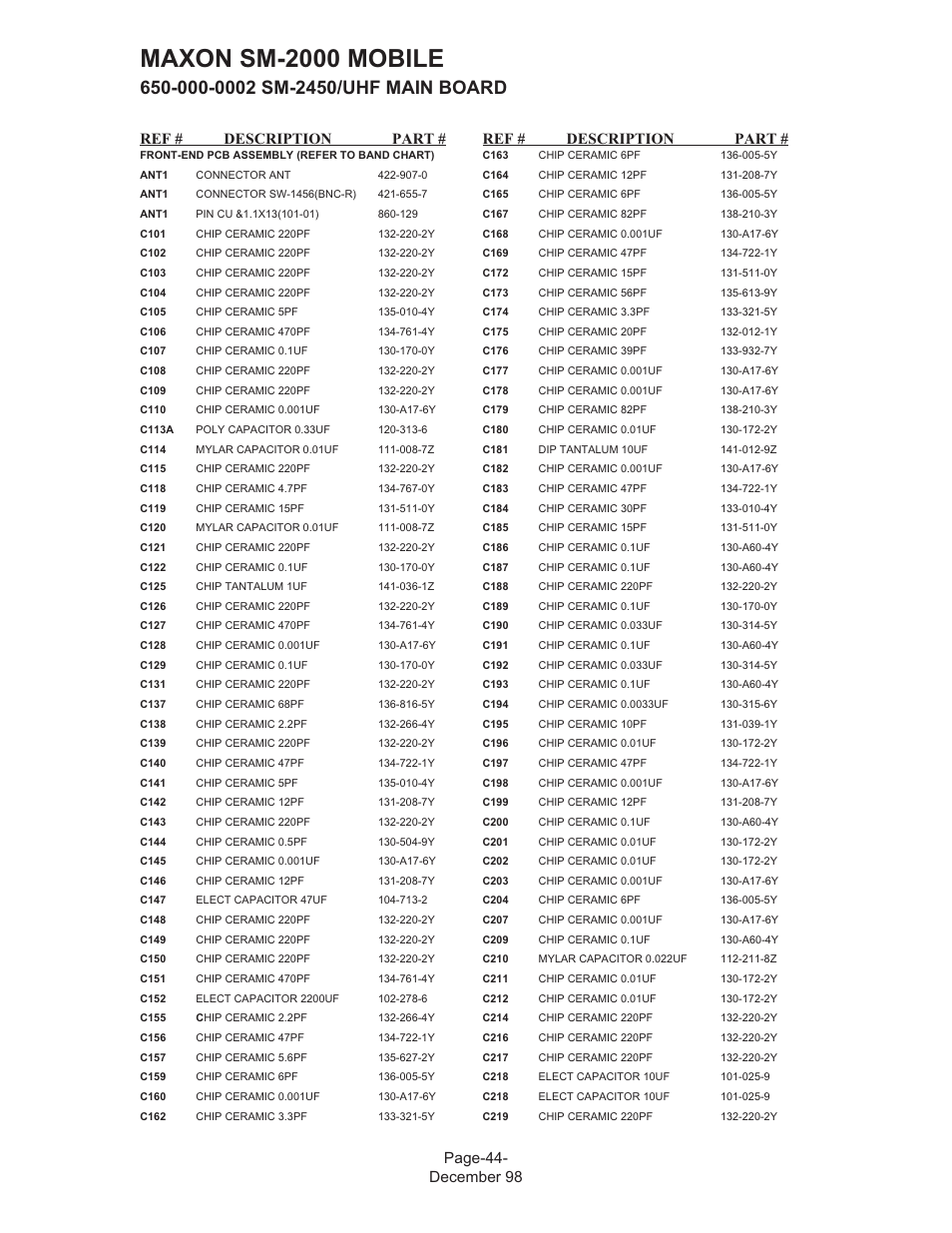 MAXON SM-2000 MOBILE
650-000-0002 SM-2450/UHF MAIN BOARD

| REF # | DESCRIPTION | PART # |
|---|---|---|
| FRONT-END PCB ASSEMBLY (REFER TO BAND CHART) | | |
| ANT1 | CONNECTOR ANT | 422-907-0 |
| ANT1 | CONNECTOR SW-1456(BNC-R) | 421-655-7 |
| ANT1 | PIN CU &1.1X13(101-01) | 860-129 |
| C101 | CHIP CERAMIC 220PF | 132-220-2Y |
| C102 | CHIP CERAMIC 220PF | 132-220-2Y |
| C103 | CHIP CERAMIC 220PF | 132-220-2Y |
| C104 | CHIP CERAMIC 220PF | 132-220-2Y |
| C105 | CHIP CERAMIC 5PF | 135-010-4Y |
| C106 | CHIP CERAMIC 470PF | 134-761-4Y |
| C107 | CHIP CERAMIC 0.1UF | 130-170-0Y |
| C108 | CHIP CERAMIC 220PF | 132-220-2Y |
| C109 | CHIP CERAMIC 220PF | 132-220-2Y |
| C110 | CHIP CERAMIC 0.001UF | 130-A17-6Y |
| C113A | POLY CAPACITOR 0.33UF | 120-313-6 |
| C114 | MYLAR CAPACITOR 0.01UF | 111-008-7Z |
| C115 | CHIP CERAMIC 220PF | 132-220-2Y |
| C118 | CHIP CERAMIC 4.7PF | 134-767-0Y |
| C119 | CHIP CERAMIC 15PF | 131-511-0Y |
| C120 | MYLAR CAPACITOR 0.01UF | 111-008-7Z |
| C121 | CHIP CERAMIC 220PF | 132-220-2Y |
| C122 | CHIP CERAMIC 0.1UF | 130-170-0Y |
| C125 | CHIP TANTALUM 1UF | 141-036-1Z |
| C126 | CHIP CERAMIC 220PF | 132-220-2Y |
| C127 | CHIP CERAMIC 470PF | 134-761-4Y |
| C128 | CHIP CERAMIC 0.001UF | 130-A17-6Y |
| C129 | CHIP CERAMIC 0.1UF | 130-170-0Y |
| C131 | CHIP CERAMIC 220PF | 132-220-2Y |
| C137 | CHIP CERAMIC 68PF | 136-816-5Y |
| C138 | CHIP CERAMIC 2.2PF | 132-266-4Y |
| C139 | CHIP CERAMIC 220PF | 132-220-2Y |
| C140 | CHIP CERAMIC 47PF | 134-722-1Y |
| C141 | CHIP CERAMIC 5PF | 135-010-4Y |
| C142 | CHIP CERAMIC 12PF | 131-208-7Y |
| C143 | CHIP CERAMIC 220PF | 132-220-2Y |
| C144 | CHIP CERAMIC 0.5PF | 130-504-9Y |
| C145 | CHIP CERAMIC 0.001UF | 130-A17-6Y |
| C146 | CHIP CERAMIC 12PF | 131-208-7Y |
| C147 | ELECT CAPACITOR 47UF | 104-713-2 |
| C148 | CHIP CERAMIC 220PF | 132-220-2Y |
| C149 | CHIP CERAMIC 220PF | 132-220-2Y |
| C150 | CHIP CERAMIC 220PF | 132-220-2Y |
| C151 | CHIP CERAMIC 470PF | 134-761-4Y |
| C152 | ELECT CAPACITOR 2200UF | 102-278-6 |
| C155 | CHIP CERAMIC 2.2PF | 132-266-4Y |
| C156 | CHIP CERAMIC 47PF | 134-722-1Y |
| C157 | CHIP CERAMIC 5.6PF | 135-627-2Y |
| C159 | CHIP CERAMIC 6PF | 136-005-5Y |
| C160 | CHIP CERAMIC 0.001UF | 130-A17-6Y |
| C162 | CHIP CERAMIC 3.3PF | 133-321-5Y |

| REF # | DESCRIPTION | PART # |
|---|---|---|
| C163 | CHIP CERAMIC 6PF | 136-005-5Y |
| C164 | CHIP CERAMIC 12PF | 131-208-7Y |
| C165 | CHIP CERAMIC 6PF | 136-005-5Y |
| C167 | CHIP CERAMIC 82PF | 138-210-3Y |
| C168 | CHIP CERAMIC 0.001UF | 130-A17-6Y |
| C169 | CHIP CERAMIC 47PF | 134-722-1Y |
| C172 | CHIP CERAMIC 15PF | 131-511-0Y |
| C173 | CHIP CERAMIC 56PF | 135-613-9Y |
| C174 | CHIP CERAMIC 3.3PF | 133-321-5Y |
| C175 | CHIP CERAMIC 20PF | 132-012-1Y |
| C176 | CHIP CERAMIC 39PF | 133-932-7Y |
| C177 | CHIP CERAMIC 0.001UF | 130-A17-6Y |
| C178 | CHIP CERAMIC 0.001UF | 130-A17-6Y |
| C179 | CHIP CERAMIC 82PF | 138-210-3Y |
| C180 | CHIP CERAMIC 0.01UF | 130-172-2Y |
| C181 | DIP TANTALUM 10UF | 141-012-9Z |
| C182 | CHIP CERAMIC 0.001UF | 130-A17-6Y |
| C183 | CHIP CERAMIC 47PF | 134-722-1Y |
| C184 | CHIP CERAMIC 30PF | 133-010-4Y |
| C185 | CHIP CERAMIC 15PF | 131-511-0Y |
| C186 | CHIP CERAMIC 0.1UF | 130-A60-4Y |
| C187 | CHIP CERAMIC 0.1UF | 130-A60-4Y |
| C188 | CHIP CERAMIC 220PF | 132-220-2Y |
| C189 | CHIP CERAMIC 0.1UF | 130-170-0Y |
| C190 | CHIP CERAMIC 0.033UF | 130-314-5Y |
| C191 | CHIP CERAMIC 0.1UF | 130-A60-4Y |
| C192 | CHIP CERAMIC 0.033UF | 130-314-5Y |
| C193 | CHIP CERAMIC 0.1UF | 130-A60-4Y |
| C194 | CHIP CERAMIC 0.0033UF | 130-315-6Y |
| C195 | CHIP CERAMIC 10PF | 131-039-1Y |
| C196 | CHIP CERAMIC 0.01UF | 130-172-2Y |
| C197 | CHIP CERAMIC 47PF | 134-722-1Y |
| C198 | CHIP CERAMIC 0.001UF | 130-A17-6Y |
| C199 | CHIP CERAMIC 12PF | 131-208-7Y |
| C200 | CHIP CERAMIC 0.1UF | 130-A60-4Y |
| C201 | CHIP CERAMIC 0.01UF | 130-172-2Y |
| C202 | CHIP CERAMIC 0.01UF | 130-172-2Y |
| C203 | CHIP CERAMIC 0.001UF | 130-A17-6Y |
| C204 | CHIP CERAMIC 6PF | 136-005-5Y |
| C207 | CHIP CERAMIC 0.001UF | 130-A17-6Y |
| C209 | CHIP CERAMIC 0.1UF | 130-A60-4Y |
| C210 | MYLAR CAPACITOR 0.022UF | 112-211-8Z |
| C211 | CHIP CERAMIC 0.01UF | 130-172-2Y |
| C212 | CHIP CERAMIC 0.01UF | 130-172-2Y |
| C214 | CHIP CERAMIC 220PF | 132-220-2Y |
| C216 | CHIP CERAMIC 220PF | 132-220-2Y |
| C217 | CHIP CERAMIC 220PF | 132-220-2Y |
| C218 | ELECT CAPACITOR 10UF | 101-025-9 |
| C218 | ELECT CAPACITOR 10UF | 101-025-9 |
| C219 | CHIP CERAMIC 220PF | 132-220-2Y |

Page-44-
December 98